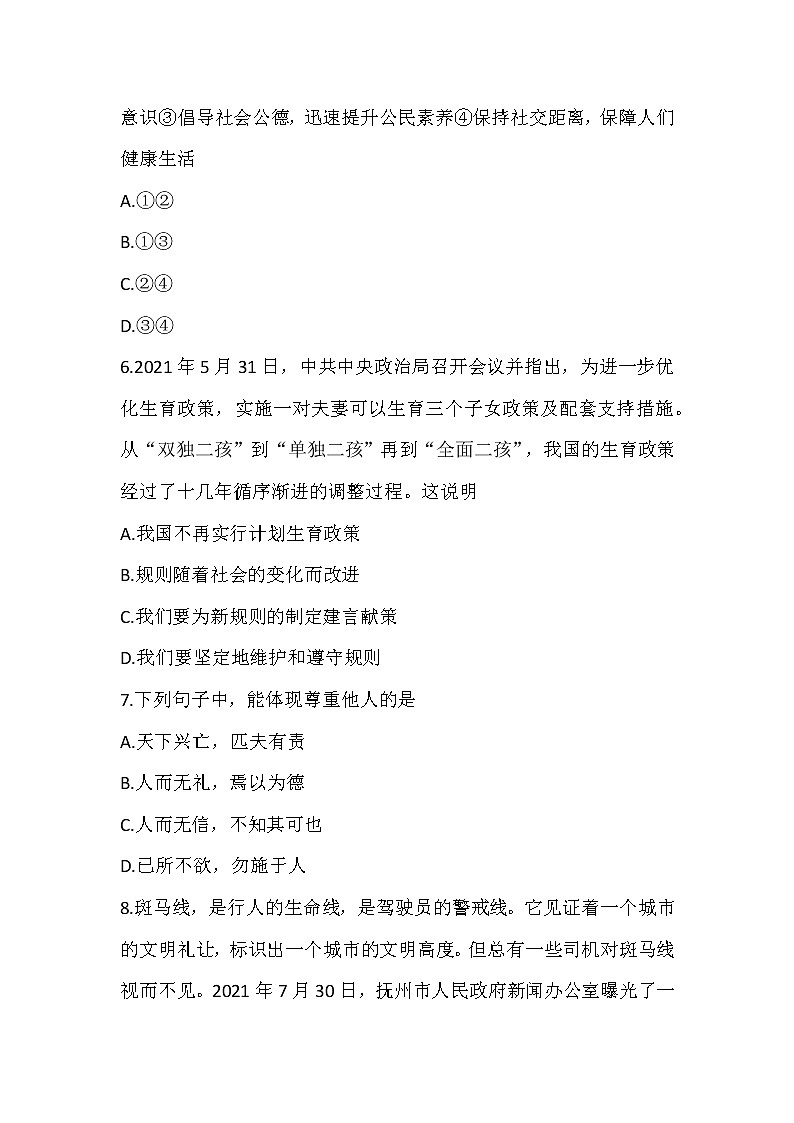 意识③倡导社会公德，迅速提升公民素养④保持社交距离，保障人们健康生活

A.①②

B.①③

C.②④

D.③④

6.2021 年 5 月 31 日，中共中央政治局召开会议并指出，为进一步优化生育政策，实施一对夫妻可以生育三个子女政策及配套支持措施。从“双独二孩”到“单独二孩”再到“全面二孩”，我国的生育政策经过了十几年循序渐进的调整过程。这说明

A.我国不再实行计划生育政策

B.规则随着社会的变化而改进

C.我们要为新规则的制定建言献策

D.我们要坚定地维护和遵守规则

7.下列句子中，能体现尊重他人的是

A.天下兴亡，匹夫有责

B.人而无礼，焉以为德

C.人而无信，不知其可也

D.己所不欲，勿施于人

8.斑马线，是行人的生命线，是驾驶员的警戒线。它见证着一个城市的文明礼让，标识出一个城市的文明高度。但总有一些司机对斑马线视而不见。2021 年 7 月 30 日，抚州市人民政府新闻办公室曝光了一